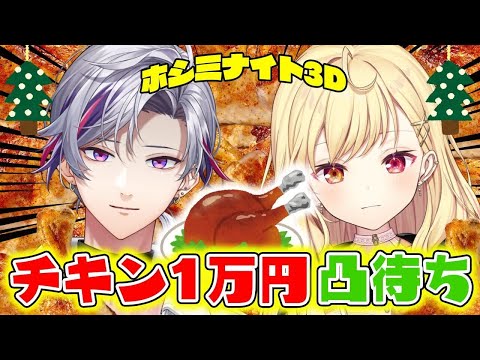 ホシミナイト3D

チキン1万円凸待ち